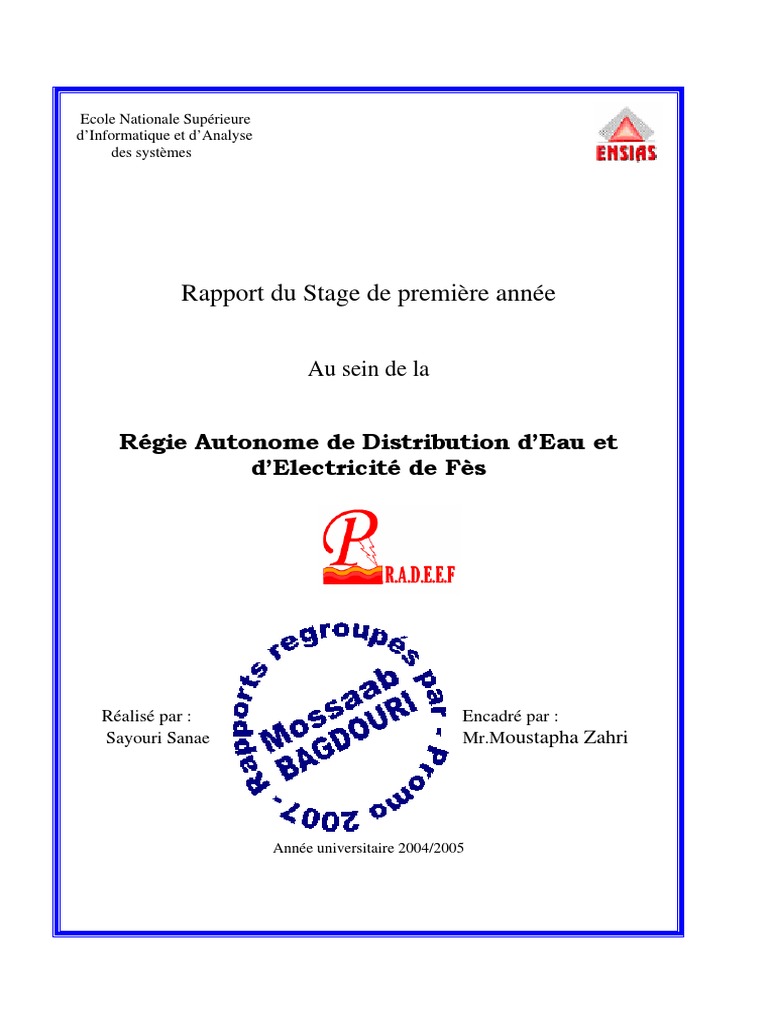 Ecole Nationale Supérieure d'Informatique et d'Analyse des systèmes

ENSIAS

Rapport du Stage de première année

Au sein de la

Régie Autonome de Distribution d'Eau et d'Electricité de Fès

R.A.D.E.E.F

Rapports regroupés par - Promo 2007 -
Mossaab BAGDOURI

Réalisé par :
Sayouri Sanae

Encadré par :
Mr.Moustapha Zahri

Année universitaire 2004/2005